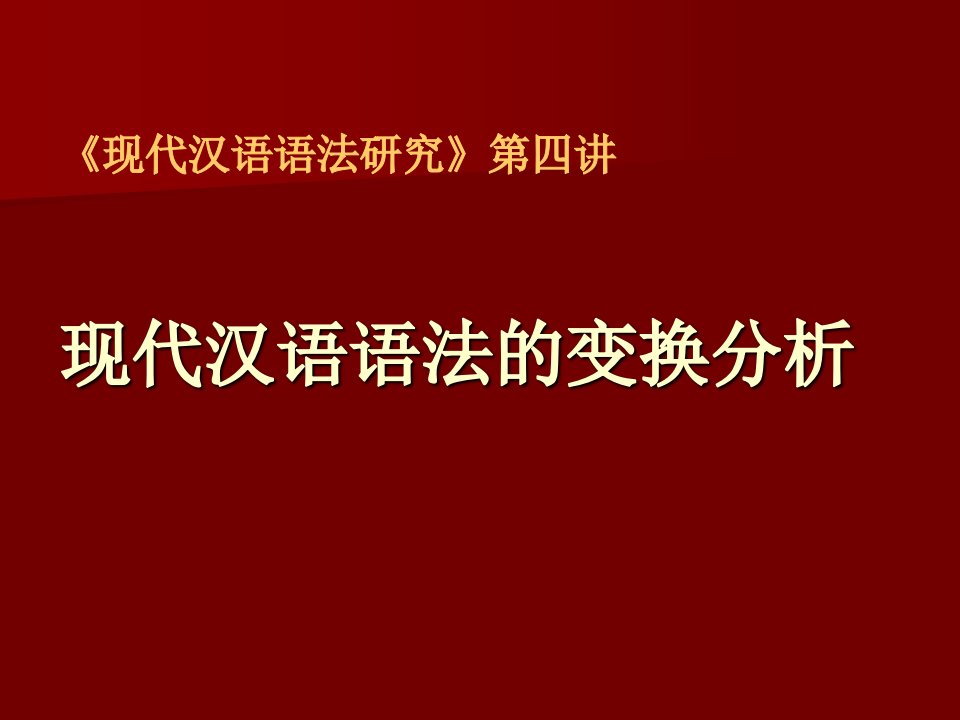 《现代汉语语法研究》第四讲

现代汉语语法的变换分析